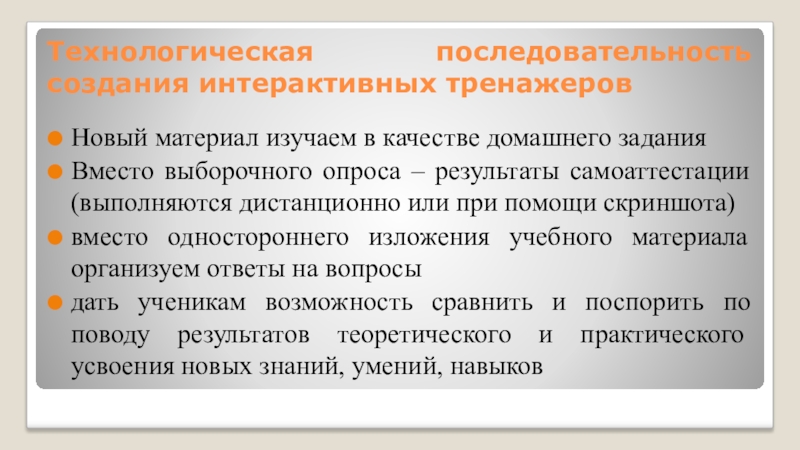 Технологическая последовательность создания интерактивных тренажеров

• Новый материал изучаем в качестве домашнего задания
• Вместо выборочного опроса – результаты самоаттестации (выполняются дистанционно или при помощи скриншота)
• вместо одностороннего изложения учебного материала организуем ответы на вопросы
• дать ученикам возможность сравнить и поспорить по поводу результатов теоретического и практического усвоения новых знаний, умений, навыков